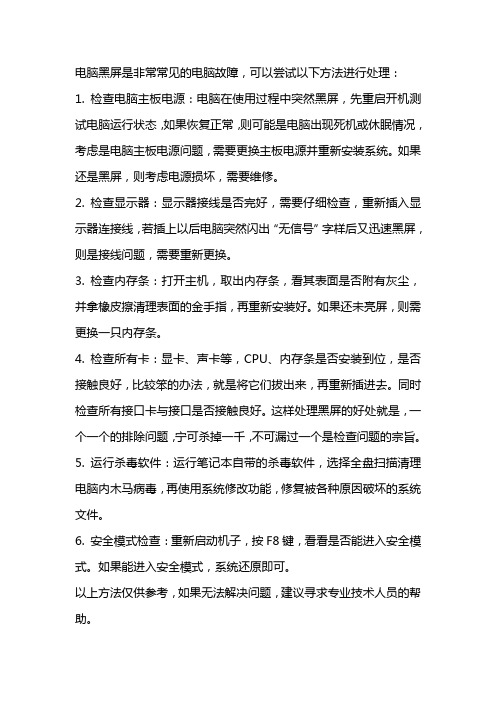 电脑黑屏是非常常见的电脑故障，可以尝试以下方法进行处理：

1. 检查电脑主板电源：电脑在使用过程中突然黑屏，先重启开机测试电脑运行状态，如果恢复正常，则可能是电脑出现死机或休眠情况，考虑是电脑主板电源问题，需要更换主板电源并重新安装系统。如果还是黑屏，则考虑电源损坏，需要维修。

2. 检查显示器：显示器接线是否完好，需要仔细检查，重新插入显示器连接线，若插上以后电脑突然闪出“无信号”字样后又迅速黑屏，则是接线问题，需要重新更换。

3. 检查内存条：打开主机，取出内存条，看其表面是否附有灰尘，并拿橡皮擦清理表面的金手指，再重新安装好。如果还未亮屏，则需更换一只内存条。

4. 检查所有卡：显卡、声卡等，CPU、内存条是否安装到位，是否接触良好，比较笨的办法，就是将它们拔出来，再重新插进去。同时检查所有接口卡与接口是否接触良好。这样处理黑屏的好处就是，一个一个的排除问题，宁可杀掉一千，不可漏过一个是检查问题的宗旨。

5. 运行杀毒软件：运行笔记本自带的杀毒软件，选择全盘扫描清理电脑内木马病毒，再使用系统修改功能，修复被各种原因破坏的系统文件。

6. 安全模式检查：重新启动机子，按 F8 键，看看是否能进入安全模式。如果能进入安全模式，系统还原即可。

以上方法仅供参考，如果无法解决问题，建议寻求专业技术人员的帮助。